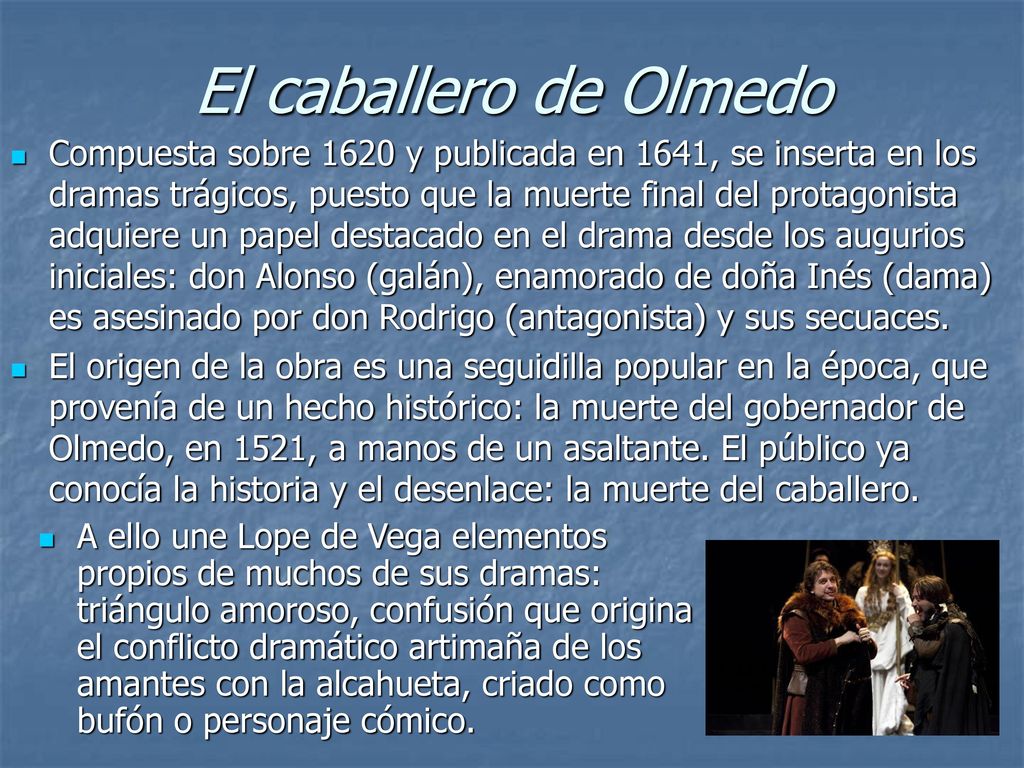 El caballero de Olmedo

Compuesta sobre 1620 y publicada en 1641, se inserta en los dramas trágicos, puesto que la muerte final del protagonista adquiere un papel destacado en el drama desde los augurios iniciales: don Alonso (galán), enamorado de doña Inés (dama) es asesinado por don Rodrigo (antagonista) y sus secuaces.

El origen de la obra es una seguidilla popular en la época, que provenía de un hecho histórico: la muerte del gobernador de Olmedo, en 1521, a manos de un asaltante. El público ya conocía la historia y el desenlace: la muerte del caballero.

A ello une Lope de Vega elementos propios de muchos de sus dramas: triángulo amoroso, confusión que origina el conflicto dramático artimaña de los amantes con la alcahueta, criado como bufón o personaje cómico.